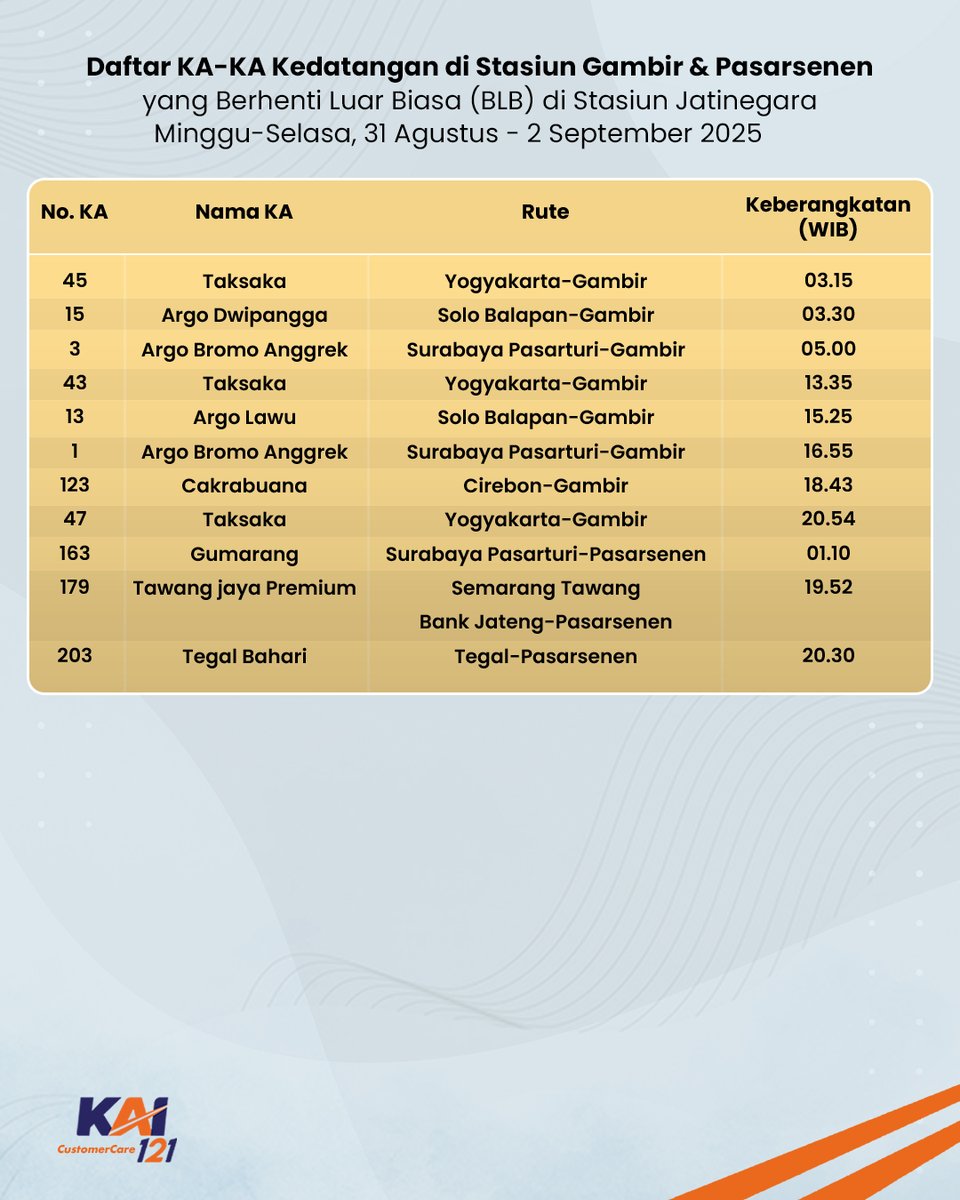 Daftar KA-KA Kedatangan di Stasiun Gambir & Pasarsenen
yang Berhenti Luar Biasa (BLB) di Stasiun Jatinegara
Minggu-Selasa, 31 Agustus - 2 September 2025

| No. KA | Nama KA | Rute | Keberangkatan (WIB) |
|---|---|---|---|
| 45 | Taksaka | Yogyakarta-Gambir | 03.15 |
| 15 | Argo Dwipangga | Solo Balapan-Gambir | 03.30 |
| 3 | Argo Bromo Anggrek | Surabaya Pasarturi-Gambir | 05.00 |
| 43 | Taksaka | Yogyakarta-Gambir | 13.35 |
| 13 | Argo Lawu | Solo Balapan-Gambir | 15.25 |
| 1 | Argo Bromo Anggrek | Surabaya Pasarturi-Gambir | 16.55 |
| 123 | Cakrabuana | Cirebon-Gambir | 18.43 |
| 47 | Taksaka | Yogyakarta-Gambir | 20.54 |
| 163 | Gumarang | Surabaya Pasarturi-Pasarsenen | 01.10 |
| 179 | Tawang jaya Premium | Semarang Tawang Bank Jateng-Pasarsenen | 19.52 |
| 203 | Tegal Bahari | Tegal-Pasarsenen | 20.30 |

KAI CustomerCare 121